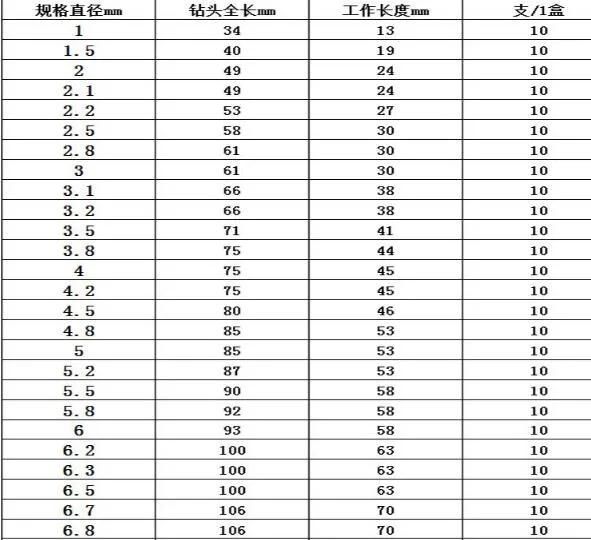 | 规格直径mm | 钻头全长mm | 工作长度mm | 支/1盒 |
|---|---|---|---|
| 1 | 34 | 13 | 10 |
| 1.5 | 40 | 19 | 10 |
| 2 | 49 | 24 | 10 |
| 2.1 | 49 | 24 | 10 |
| 2.2 | 53 | 27 | 10 |
| 2.5 | 58 | 30 | 10 |
| 2.8 | 61 | 30 | 10 |
| 3 | 61 | 30 | 10 |
| 3.1 | 66 | 38 | 10 |
| 3.2 | 66 | 38 | 10 |
| 3.5 | 71 | 41 | 10 |
| 3.8 | 75 | 44 | 10 |
| 4 | 75 | 45 | 10 |
| 4.2 | 75 | 45 | 10 |
| 4.5 | 80 | 46 | 10 |
| 4.8 | 85 | 53 | 10 |
| 5 | 85 | 53 | 10 |
| 5.2 | 87 | 53 | 10 |
| 5.5 | 90 | 58 | 10 |
| 5.8 | 92 | 58 | 10 |
| 6 | 93 | 58 | 10 |
| 6.2 | 100 | 63 | 10 |
| 6.3 | 100 | 63 | 10 |
| 6.5 | 100 | 63 | 10 |
| 6.7 | 106 | 70 | 10 |
| 6.8 | 106 | 70 | 10 |